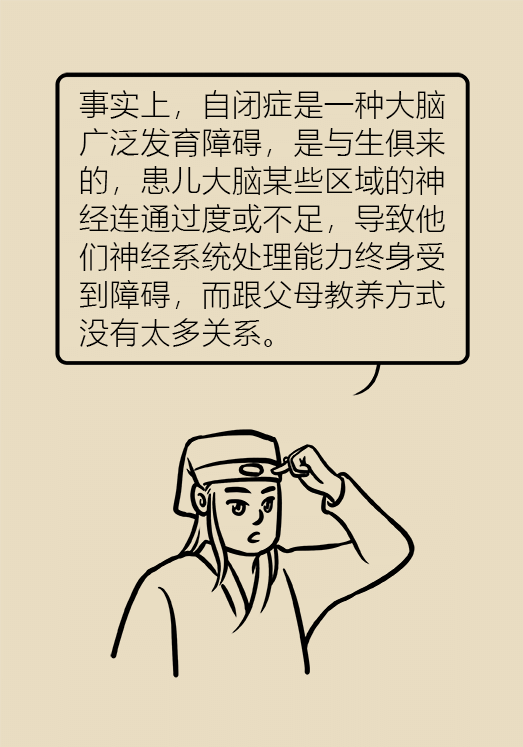 事实上，自闭症是一种大脑广泛发育障碍，是与生俱来的，患儿大脑某些区域的神经连通过度或不足，导致他们神经系统处理能力终身受到障碍，而跟父母教养方式没有太多关系。